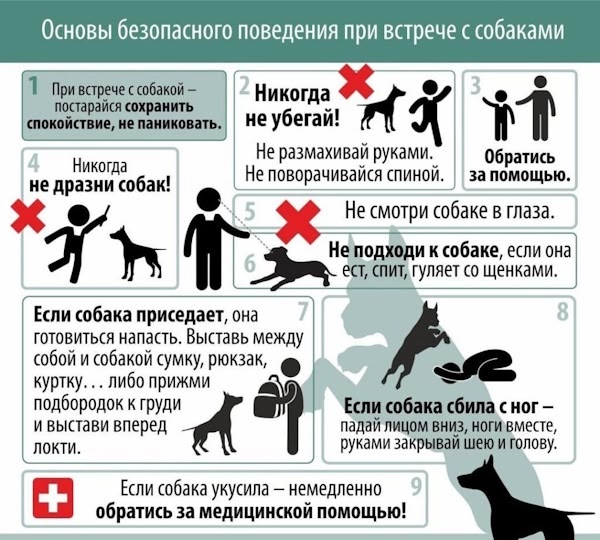 Основы безопасного поведения при встрече с собаками

1 При встрече с собакой – постарайся сохранить спокойствие, не паниковать.

2 Никогда не убегай!

Не размахивай руками. Не поворачивайся спиной.

3 Обратись за помощью.

4 Никогда не дразни собак!

5 Не смотри собаке в глаза.

6 Не подходи к собаке, если она ест, спит, гуляет со щенками.

7 Если собака приседает, она готовиться напасть. Выставь между собой и собакой сумку, рюкзак, куртку… либо прижми подбородок к груди и выстави вперед локти.

8 Если собака сбила с ног – падай лицом вниз, ноги вместе, руками закрывай шею и голову.

9 Если собака укусила – немедленно обратись за медицинской помощью!